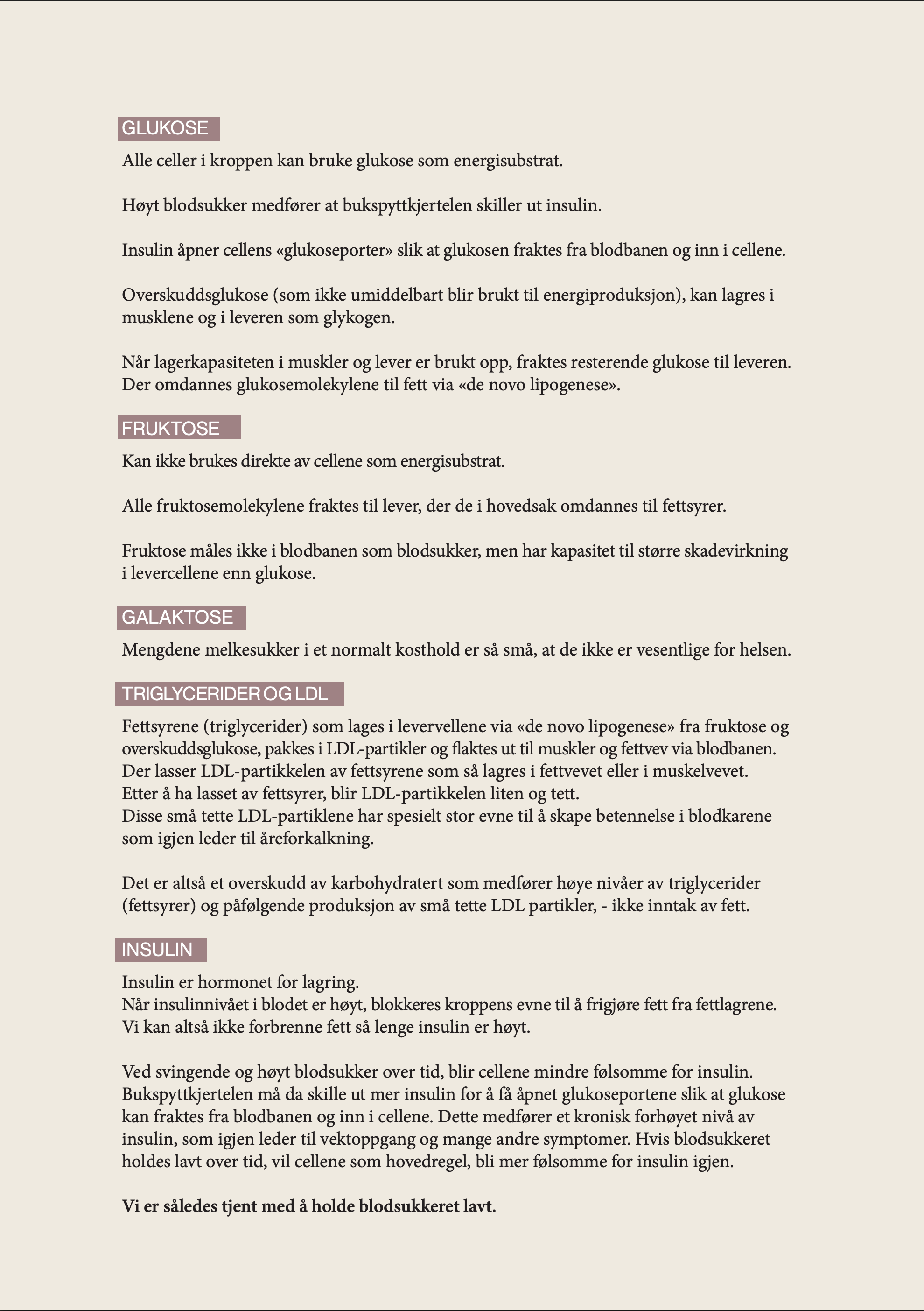 GLUKOSE

Alle celler i kroppen kan bruke glukose som energisubstrat.

Høyt blodsukker medfører at bukspyttkjertelen skiller ut insulin.

Insulin åpner cellens «glukoseporter» slik at glukosen fraktes fra blodbanen og inn i cellene.

Overskuddsglukose (som ikke umiddelbart blir brukt til energiproduksjon), kan lagres i musklene og i leveren som glykogen.

Når lagerkapasiteten i muskler og lever er brukt opp, fraktes resterende glukose til leveren. Der omdannes glukosemolekylene til fett via «de novo lipogenese».

FRUKTOSE

Kan ikke brukes direkte av cellene som energisubstrat.

Alle fruktosemolekylene fraktes til lever, der de i hovedsak omdannes til fettsyrer.

Fruktose måles ikke i blodbanen som blodsukker, men har kapasitet til større skadevirkning i levercellene enn glukose.

GALAKTOSE

Mengdene melkesukker i et normalt kosthold er så små, at de ikke er vesentlige for helsen.

TRIGLYCERIDER OG LDL

Fettsyrene (triglycerider) som lages i levervellene via «de novo lipogenese» fra fruktose og overskuddsglukose, pakkes i LDL-partikler og flaktes ut til muskler og fettvev via blodbanen. Der lasser LDL-partikkelen av fettsyrene som så lagres i fettvevet eller i muskelvevet. Etter å ha lasset av fettsyrer, blir LDL-partikkelen liten og tett.
Disse små tette LDL-partiklene har spesielt stor evne til å skape betennelse i blodkarene som igjen leder til åreforkalkning.

Det er altså et overskudd av karbohydratert som medfører høye nivåer av triglycerider (fettsyrer) og påfølgende produksjon av små tette LDL partikler, - ikke inntak av fett.

INSULIN

Insulin er hormonet for lagring.
Når insulinnivået i blodet er høyt, blokkeres kroppens evne til å frigjøre fett fra fettlagrene. Vi kan altså ikke forbrenne fett så lenge insulin er høyt.

Ved svingende og høyt blodsukker over tid, blir cellene mindre følsomme for insulin. Bukspyttkjertelen må da skille ut mer insulin for å få åpnet glukoseportene slik at glukose kan fraktes fra blodbanen og inn i cellene. Dette medfører et kronisk forhøyet nivå av insulin, som igjen leder til vektoppgang og mange andre symptomer. Hvis blodsukkeret holdes lavt over tid, vil cellene som hovedregel, bli mer følsomme for insulin igjen.

Vi er således tjent med å holde blodsukkeret lavt.